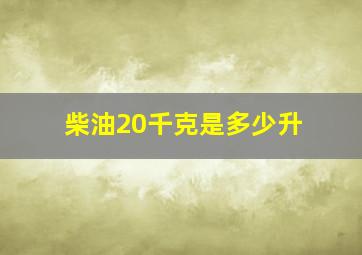 柴油20千克是多少升